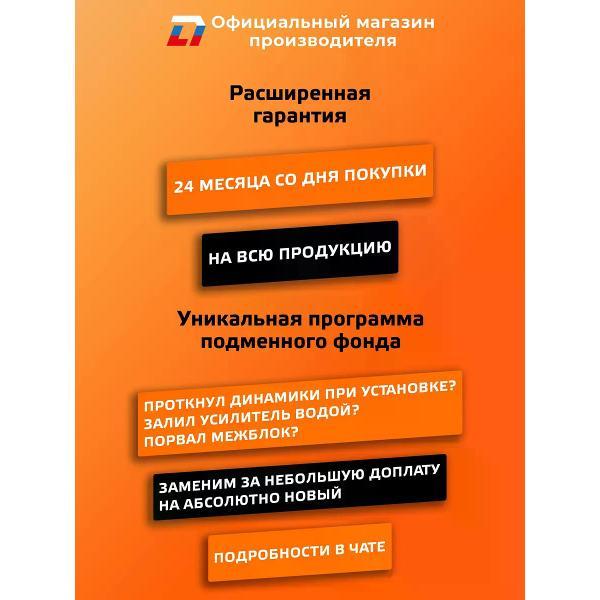 Официальный магазин производителя

Расширенная гарантия

24 МЕСЯЦА СО ДНЯ ПОКУПКИ

НА ВСЮ ПРОДУКЦИЮ

Уникальная программа подменного фонда

ПРОТКНУЛ ДИНАМИКИ ПРИ УСТАНОВКЕ?
ЗАЛИЛ УСИЛИТЕЛЬ ВОДОЙ?
ПОРВАЛ МЕЖБЛОК?

ЗАМЕНИМ ЗА НЕБОЛЬШУЮ ДОПЛАТУ НА АБСОЛЮТНО НОВЫЙ

ПОДРОБНОСТИ В ЧАТЕ